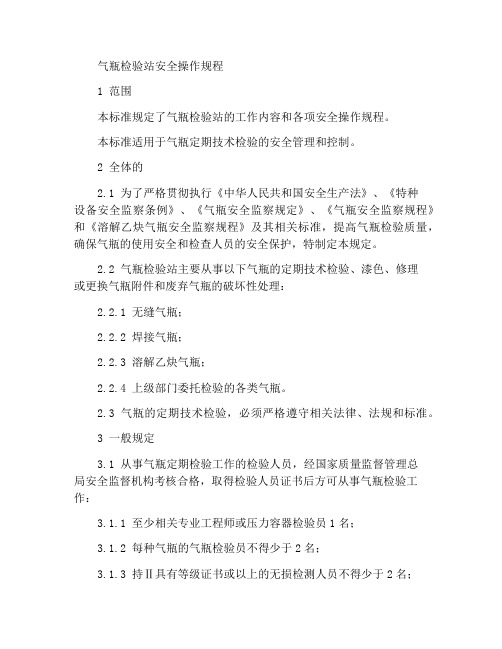 气瓶检验站安全操作规程

1 范围

本标准规定了气瓶检验站的工作内容和各项安全操作规程。

本标准适用于气瓶定期技术检验的安全管理和控制。

2 全体的

2.1 为了严格贯彻执行《中华人民共和国安全生产法》、《特种设备安全监察条例》、《气瓶安全监察规定》、《气瓶安全监察规程》和《溶解乙炔气瓶安全监察规程》及其相关标准，提高气瓶检验质量，确保气瓶的使用安全和检查人员的安全保护，特制定本规定。

2.2 气瓶检验站主要从事以下气瓶的定期技术检验、漆色、修理或更换气瓶附件和废弃气瓶的破坏性处理：

2.2.1 无缝气瓶；

2.2.2 焊接气瓶；

2.2.3 溶解乙炔气瓶；

2.2.4 上级部门委托检验的各类气瓶。

2.3 气瓶的定期技术检验，必须严格遵守相关法律、法规和标准。

3 一般规定

3.1 从事气瓶定期检验工作的检验人员，经国家质量监督管理总局安全监督机构考核合格，取得检验人员证书后方可从事气瓶检验工作：

3.1.1 至少相关专业工程师或压力容器检验员 1 名；

3.1.2 每种气瓶的气瓶检验员不得少于 2 名；

3.1.3 持Ⅱ具有等级证书或以上的无损检测人员不得少于 2 名；